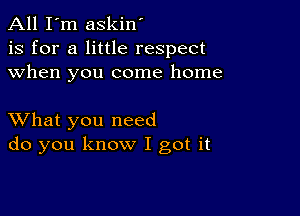 All I´m askin´
is for a little respect
when you come home

What you need
do you know I got it